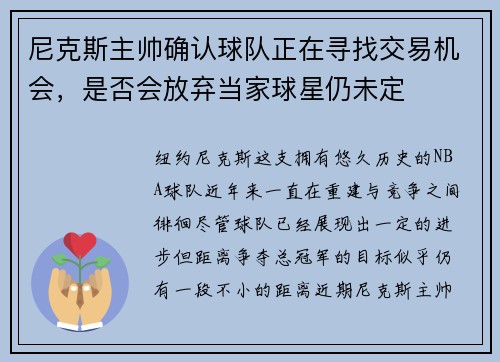 尼克斯主帅确认球队正在寻找交易机会，是否会放弃当家球星仍未定

纽约尼克斯这支拥有悠久历史的NBA球队近年来一直在重建与竞争之间徘徊尽管球队已经展现出一定的进步但距离争夺总冠军的目标似乎仍有一段不小的距离近期尼克斯主帅